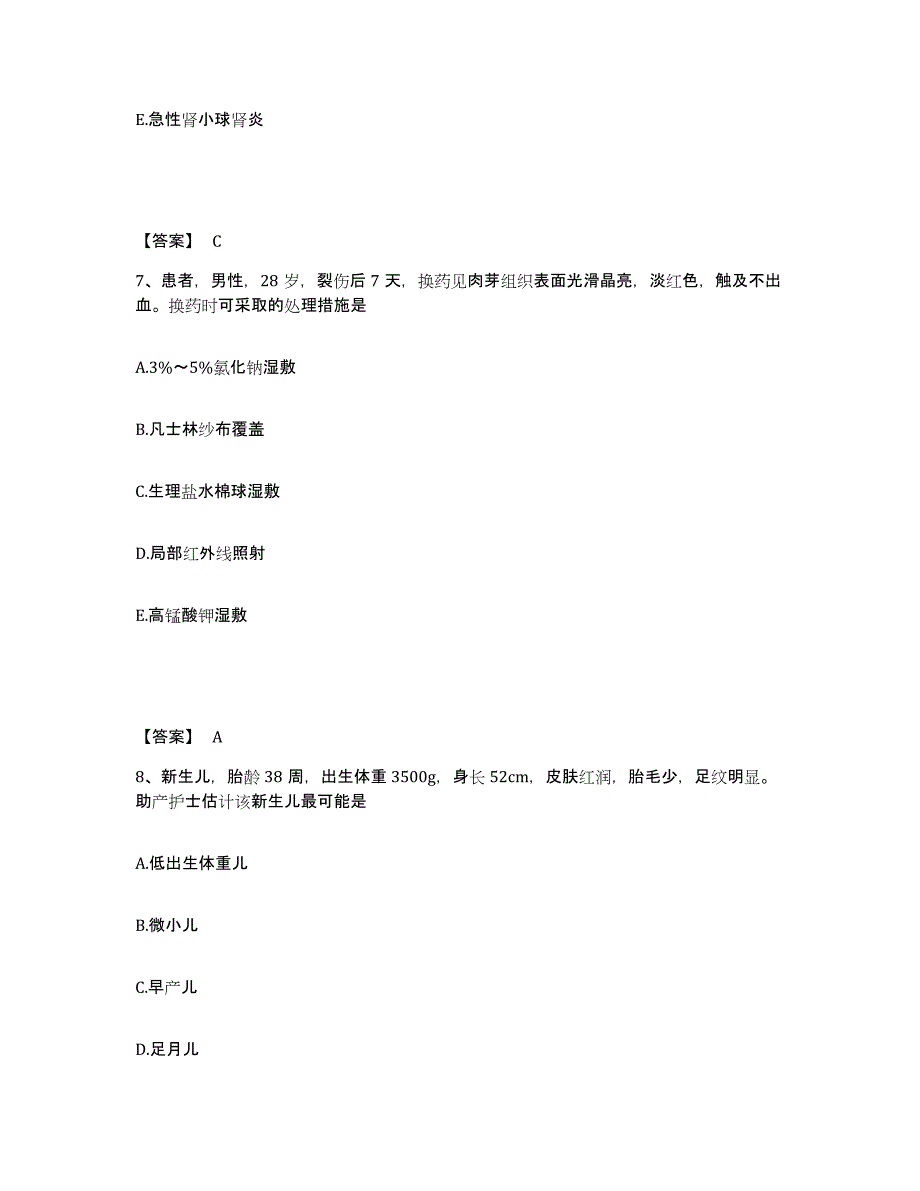 E.急性肾小球肾炎

【答案】 C

7、患者，男性，28 岁，裂伤后 7 天，换药见肉芽组织表面光滑晶亮，淡红色，触及不出血。换药时可采取的处理措施是

A.3%～5%氯化钠湿敷

B.凡士林纱布覆盖

C.生理盐水棉球湿敷

D.局部红外线照射

E.高锰酸钾湿敷

【答案】 A

8、新生儿，胎龄 38 周，出生体重 3500g，身长 52cm，皮肤红润，胎毛少，足纹明显。助产护士估计该新生儿最可能是

A.低出生体重儿

B.微小儿

C.早产儿

D.足月儿